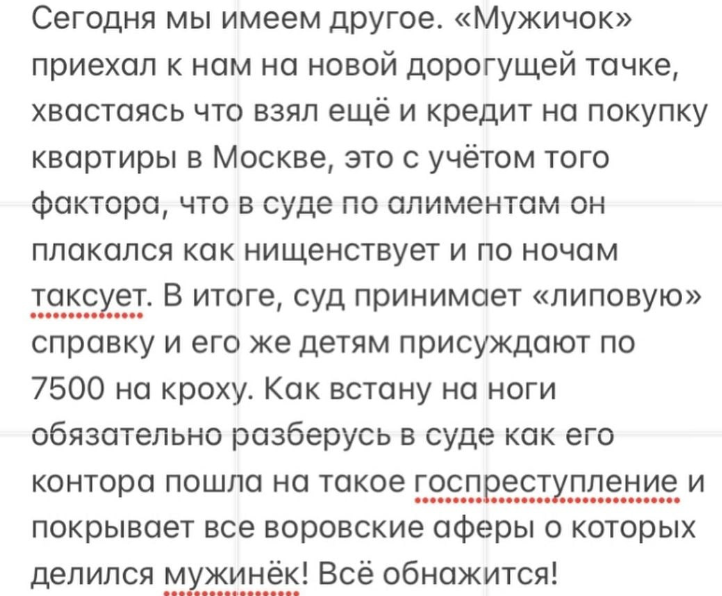 Сегодня мы имеем другое. «Мужичок» приехал к нам на новой дорогущей тачке, хвастаясь что взял ещё и кредит на покупку квартиры в Москве, это с учётом того фактора, что в суде по алиментам он плакался как нищенствует и по ночам таксует. В итоге, суд принимает «липовую» справку и его же детям присуждают по 7500 на кроху. Как встану на ноги обязательно разберусь в суде как его контора пошла на такое госпреступление и покрывает все воровские аферы о которых делился мужинёк! Всё обнажится!